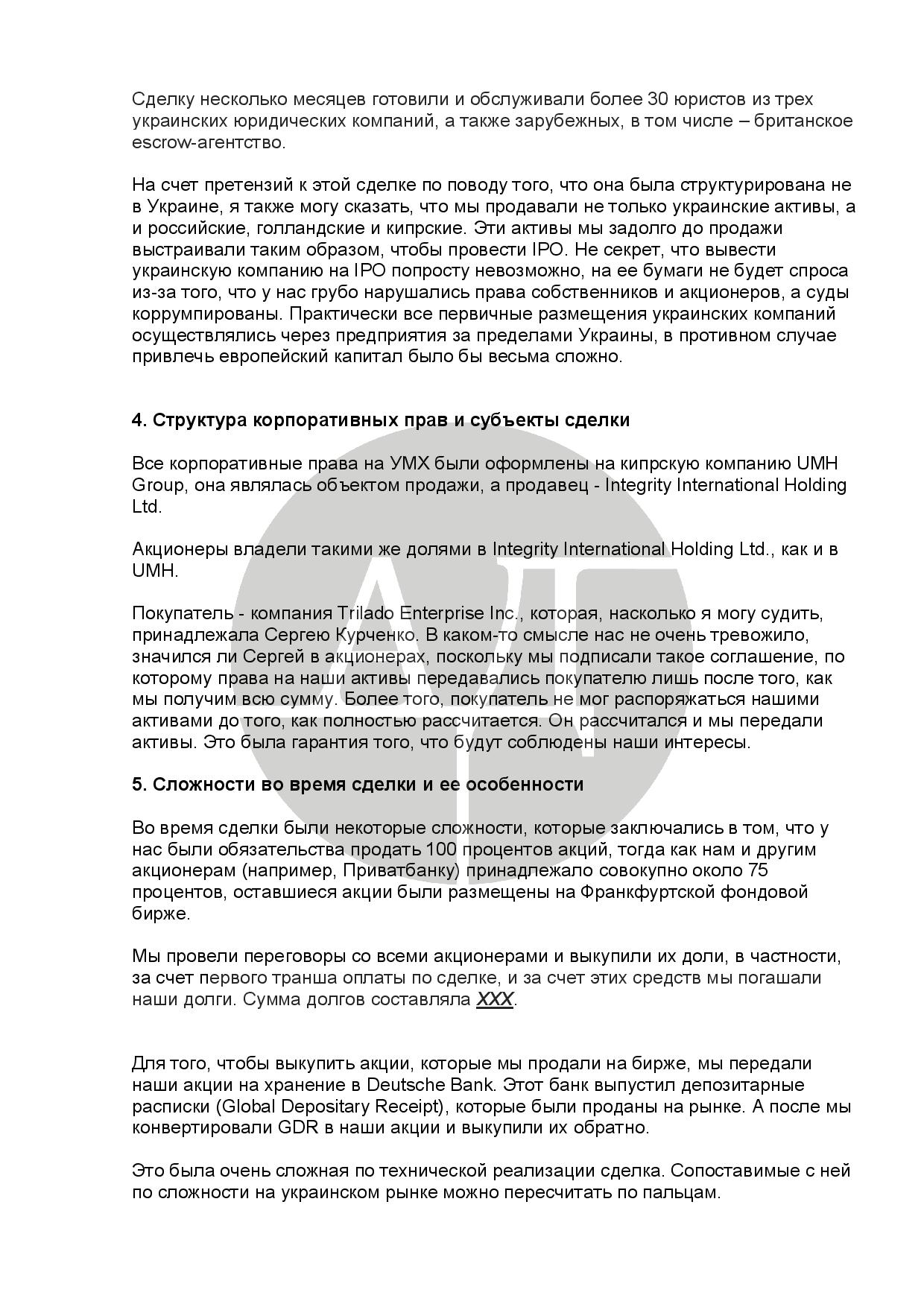 Сделку несколько месяцев готовили и обслуживали более 30 юристов из трех украинских юридических компаний, а также зарубежных, в том числе – британское escrow-агентство.

На счет претензий к этой сделке по поводу того, что она была структурирована не в Украине, я также могу сказать, что мы продавали не только украинские активы, а и российские, голландские и кипрские. Эти активы мы задолго до продажи выстраивали таким образом, чтобы провести IPO. Не секрет, что вывести украинскую компанию на IPO попросту невозможно, на ее бумаги не будет спроса из-за того, что у нас грубо нарушались права собственников и акционеров, а суды коррумпированы. Практически все первичные размещения украинских компаний осуществлялись через предприятия за пределами Украины, в противном случае привлечь европейский капитал было бы весьма сложно.

4. Структура корпоративных прав и субъекты сделки

Все корпоративные права на УМХ были оформлены на кипрскую компанию UMH Group, она являлась объектом продажи, а продавец - Integrity International Holding Ltd.

Акционеры владели такими же долями в Integrity International Holding Ltd., как и в UMH.

Покупатель - компания Trilado Enterprise Inc., которая, насколько я могу судить, принадлежала Сергею Курченко. В каком-то смысле нас не очень тревожило, значился ли Сергей в акционерах, поскольку мы подписали такое соглашение, по которому права на наши активы передавались покупателю лишь после того, как мы получим всю сумму. Более того, покупатель не мог распоряжаться нашими активами до того, как полностью рассчитается. Он рассчитался и мы передали активы. Это была гарантия того, что будут соблюдены наши интересы.

5. Сложности во время сделки и ее особенности

Во время сделки были некоторые сложности, которые заключались в том, что у нас были обязательства продать 100 процентов акций, тогда как нам и другим акционерам (например, Приватбанку) принадлежало совокупно около 75 процентов, оставшиеся акции были размещены на Франкфуртской фондовой бирже.

Мы провели переговоры со всеми акционерами и выкупили их доли, в частности, за счет первого транша оплаты по сделке, и за счет этих средств мы погашали наши долги. Сумма долгов составляла XXX.

Для того, чтобы выкупить акции, которые мы продали на бирже, мы передали наши акции на хранение в Deutsche Bank. Этот банк выпустил депозитарные расписки (Global Depositary Receipt), которые были проданы на рынке. А после мы конвертировали GDR в наши акции и выкупили их обратно.

Это была очень сложная по технической реализации сделка. Сопоставимые с ней по сложности на украинском рынке можно пересчитать по пальцам.